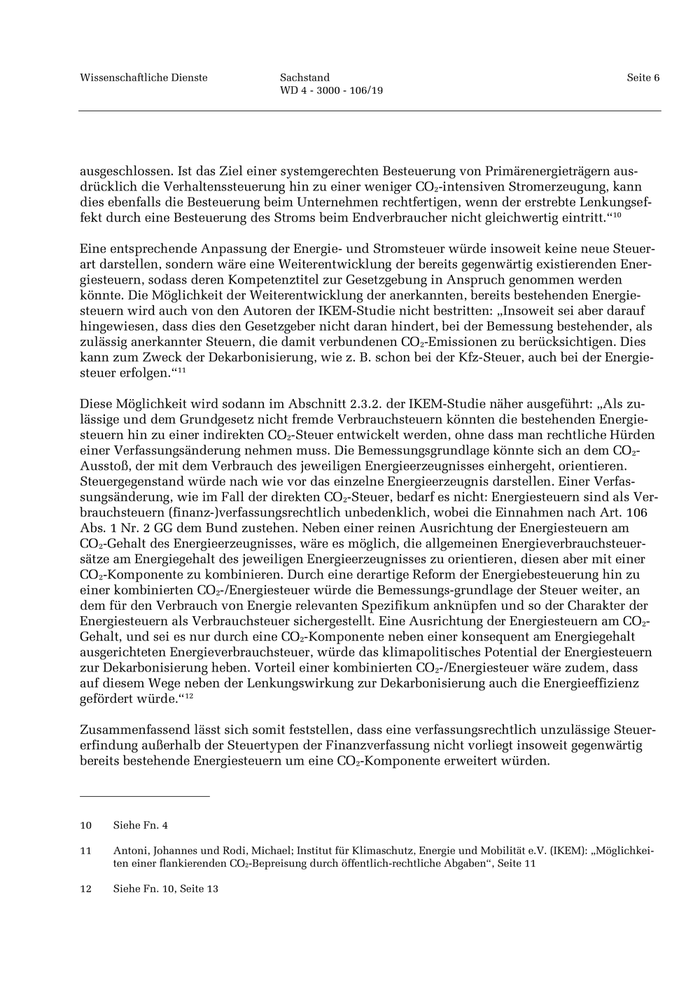 Wissenschaftliche Dienste

Sachstand
WD 4 - 3000 - 106/19

Seite 6

ausgeschlossen. Ist das Ziel einer systemgerechten Besteuerung von Primärenergieträgern ausdrücklich die Verhaltenssteuerung hin zu einer weniger $CO_2$-intensiven Stromerzeugung, kann dies ebenfalls die Besteuerung beim Unternehmen rechtfertigen, wenn der erstrebte Lenkungseffekt durch eine Besteuerung des Stroms beim Endverbraucher nicht gleichwertig eintritt.“$^{10}$

Eine entsprechende Anpassung der Energie- und Stromsteuer würde insoweit keine neue Steuerart darstellen, sondern wäre eine Weiterentwicklung der bereits gegenwärtig existierenden Energiesteuern, sodass deren Kompetenztitel zur Gesetzgebung in Anspruch genommen werden könnte. Die Möglichkeit der Weiterentwicklung der anerkannten, bereits bestehenden Energiesteuern wird auch von den Autoren der IKEM-Studie nicht bestritten: „Insoweit sei aber darauf hingewiesen, dass dies den Gesetzgeber nicht daran hindert, bei der Bemessung bestehender, als zulässig anerkannter Steuern, die damit verbundenen $CO_2$-Emissionen zu berücksichtigen. Dies kann zum Zweck der Dekarbonisierung, wie z. B. schon bei der Kfz-Steuer, auch bei der Energiesteuer erfolgen.“$^{11}$

Diese Möglichkeit wird sodann im Abschnitt 2.3.2. der IKEM-Studie näher ausgeführt: „Als zulässige und dem Grundgesetz nicht fremde Verbrauchsteuern könnten die bestehenden Energiesteuern hin zu einer indirekten $CO_2$-Steuer entwickelt werden, ohne dass man rechtliche Hürden einer Verfassungsänderung nehmen muss. Die Bemessungsgrundlage könnte sich an dem $CO_2$-Ausstoß, der mit dem Verbrauch des jeweiligen Energieerzeugnisses einhergeht, orientieren. Steuergegenstand würde nach wie vor das einzelne Energieerzeugnis darstellen. Einer Verfassungsänderung, wie im Fall der direkten $CO_2$-Steuer, bedarf es nicht: Energiesteuern sind als Verbrauchsteuern (finanz-)verfassungsrechtlich unbedenklich, wobei die Einnahmen nach Art. 106 Abs. 1 Nr. 2 GG dem Bund zustehen. Neben einer reinen Ausrichtung der Energiesteuern am $CO_2$-Gehalt des Energieerzeugnisses, wäre es möglich, die allgemeinen Energieverbrauchsteuersätze am Energiegehalt des jeweiligen Energieerzeugnisses zu orientieren, diesen aber mit einer $CO_2$-Komponente zu kombinieren. Durch eine derartige Reform der Energiebesteuerung hin zu einer kombinierten $CO_2$-/Energiesteuer würde die Bemessungs-grundlage der Steuer weiter, an dem für den Verbrauch von Energie relevanten Spezifikum anknüpfen und so der Charakter der Energiesteuern als Verbrauchsteuer sichergestellt. Eine Ausrichtung der Energiesteuern am $CO_2$-Gehalt, und sei es nur durch eine $CO_2$-Komponente neben einer konsequent am Energiegehalt ausgerichteten Energieverbrauchsteuer, würde das klimapolitisches Potential der Energiesteuern zur Dekarbonisierung heben. Vorteil einer kombinierten $CO_2$-/Energiesteuer wäre zudem, dass auf diesem Wege neben der Lenkungswirkung zur Dekarbonisierung auch die Energieeffizienz gefördert würde.“$^{12}$

Zusammenfassend lässt sich somit feststellen, dass eine verfassungsrechtlich unzulässige Steuererfindung außerhalb der Steuertypen der Finanzverfassung nicht vorliegt insoweit gegenwärtig bereits bestehende Energiesteuern um eine $CO_2$-Komponente erweitert würden.

10 Siehe Fn. 4

11 Antoni, Johannes und Rodi, Michael; Institut für Klimaschutz, Energie und Mobilität e.V. (IKEM): „Möglichkeiten einer flankierenden $CO_2$-Bepreisung durch öffentlich-rechtliche Abgaben“, Seite 11

12 Siehe Fn. 10, Seite 13